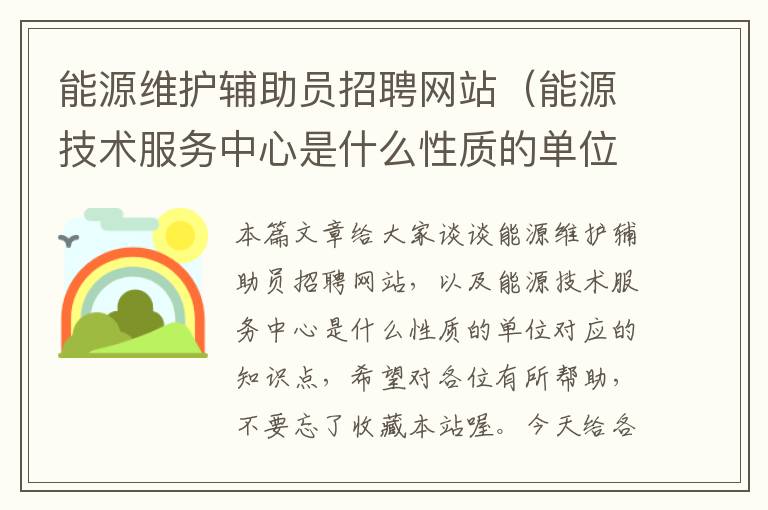 能源维护辅助员招聘网站（能源技术服务中心是什么性质的单位

本篇文章给大家谈谈能源维护辅助员招聘网站，以及能源技术服务中心是什么性质的单位对应的知识点，希望对各位有所帮助，不要忘了收藏本站喔。今天给各